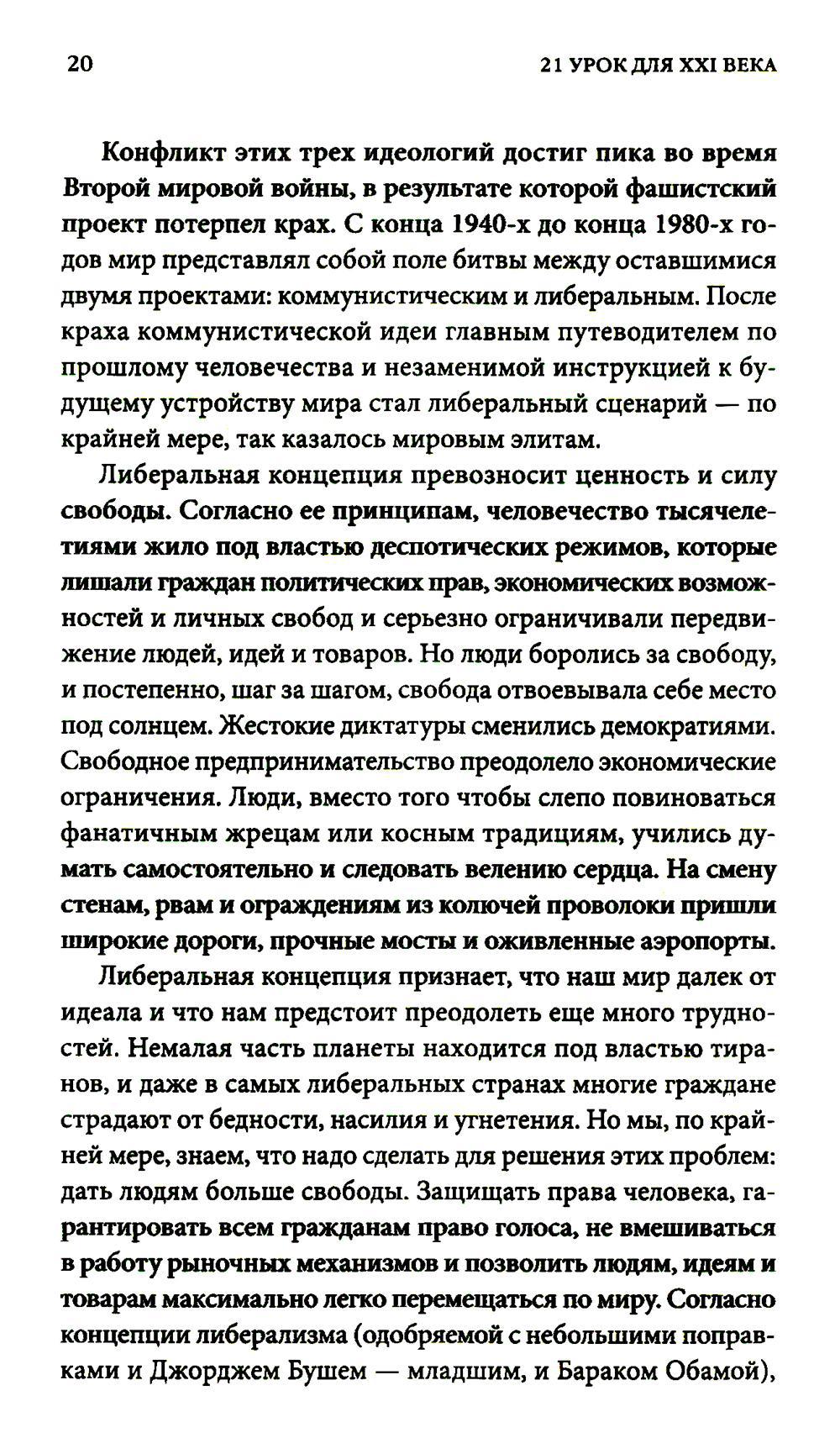 20

21 УРОК ДЛЯ XXI ВЕКА

Конфликт этих трех идеологий достиг пика во время Второй мировой войны, в результате которой фашистский проект потерпел крах. С конца 1940-х до конца 1980-х годов мир представлял собой поле битвы между оставшимися двумя проектами: коммунистическим и либеральным. После краха коммунистической идеи главным путеводителем по прошлому человечества и незаменимой инструкцией к будущему устройству мира стал либеральный сценарий — по крайней мере, так казалось мировым элитам.

Либеральная концепция превозносит ценность и силу свободы. Согласно ее принципам, человечество тысячелетиями жило под властью деспотических режимов, которые лишали граждан политических прав, экономических возможностей и личных свобод и серьезно ограничивали передвижение людей, идей и товаров. Но люди боролись за свободу, и постепенно, шаг за шагом, свобода отвоевывала себе место под солнцем. Жестокие диктатуры сменились демократиями. Свободное предпринимательство преодолело экономические ограничения. Люди, вместо того чтобы слепо повиноваться фанатичным жрецам или косным традициям, учились думать самостоятельно и следовать велению сердца. На смену стенам, рвам и ограждениям из колючей проволоки пришли широкие дороги, прочные мосты и оживленные аэропорты.

Либеральная концепция признает, что наш мир далек от идеала и что нам предстоит преодолеть еще много трудностей. Немалая часть планеты находится под властью тиранов, и даже в самых либеральных странах многие граждане страдают от бедности, насилия и угнетения. Но мы, по крайней мере, знаем, что надо сделать для решения этих проблем: дать людям больше свободы. Защищать права человека, гарантировать всем гражданам право голоса, не вмешиваться в работу рыночных механизмов и позволить людям, идеям и товарам максимально легко перемещаться по миру. Согласно концепции либерализма (одобряемой с небольшими поправками и Джорджем Бушем — младшим, и Бараком Обамой),